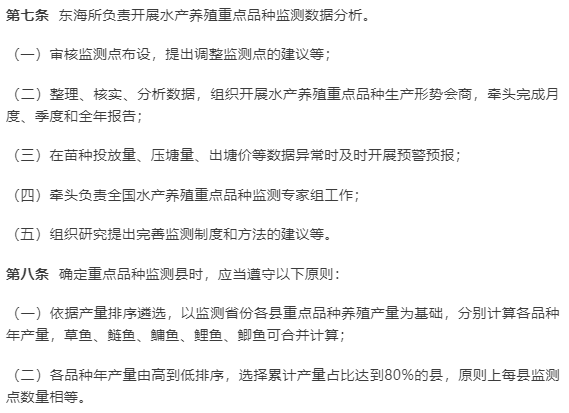 第七条 东海所负责开展水产养殖重点品种监测数据分析。

（一）审核监测点布设，提出调整监测点的建议等；

（二）整理、核实、分析数据，组织开展水产养殖重点品种生产形势会商，牵头完成月度、季度和全年报告；

（三）在苗种投放量、压塘量、出塘价等数据异常时及时开展预警预报；

（四）牵头负责全国水产养殖重点品种监测专家组工作；

（五）组织研究提出完善监测制度和方法的建议等。

第八条 确定重点品种监测县时，应当遵守以下原则：

（一）依据产量排序遴选，以监测省份各县重点品种养殖产量为基础，分别计算各品种年产量，草鱼、鲢鱼、鳙鱼、鲤鱼、鲫鱼可合并计算；

（二）各品种年产量由高到低排序，选择累计产量占比达到80%的县，原则上每县监测点数量相等。